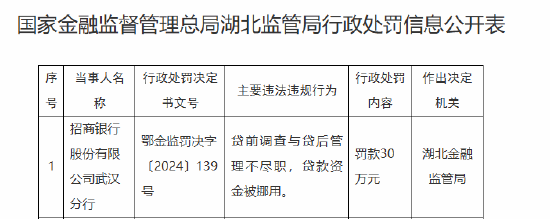 国家金融监督管理总局湖北监管局行政处罚信息公开表

| 序号 | 当事人名称 | 行政处罚决定书文号 | 主要违法违规行为 | 行政处罚内容 | 作出决定机关 |
|---|---|---|---|---|---|
| 1 | 招商银行股份有限公司武汉分行 | 鄂金监罚决字〔2024〕139号 | 贷前调查与贷后管理不尽职，贷款资金被挪用。 | 罚款30万元 | 湖北金融监管局 |